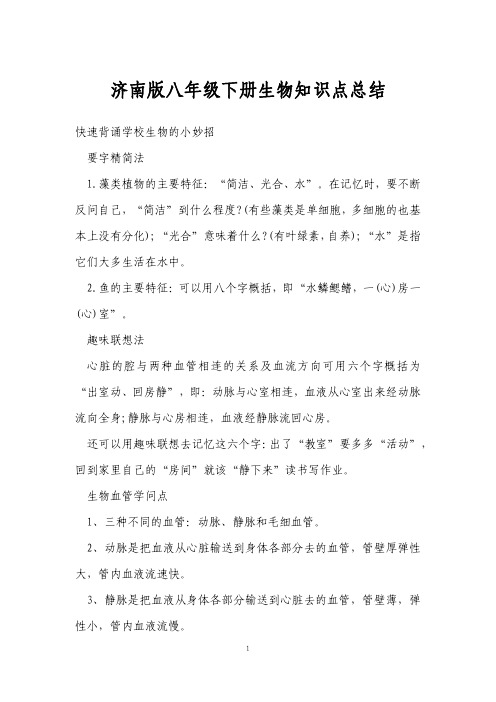 济南版八年级下册生物知识点总结

快速背诵学校生物的小妙招

要字精简法

1.藻类植物的主要特征：“简洁、光合、水”。在记忆时，要不断反问自己，“简洁”到什么程度?(有些藻类是单细胞，多细胞的也基本上没有分化)；“光合”意味着什么?(有叶绿素，自养)；“水”是指它们大多生活在水中。

2.鱼的主要特征：可以用八个字概括，即“水鳞鳃鳍，一(心)房一(心)室”。

趣味联想法

心脏的腔与两种血管相连的关系及血流方向可用六个字概括为“出室动、回房静”，即：动脉与心室相连，血液从心室出来经动脉流向全身；静脉与心房相连，血液经静脉流回心房。

还可以用趣味联想去记忆这六个字：出了“教室”要多多“活动”，回到家里自己的“房间”就该“静下来”读书写作业。

生物血管学问点

1、三种不同的血管：动脉、静脉和毛细血管。

2、动脉是把血液从心脏输送到身体各部分去的血管，管壁厚弹性大，管内血液流速快。

3、静脉是把血液从身体各部分输送到心脏去的血管，管壁薄、弹性小，管内血液流慢。

1